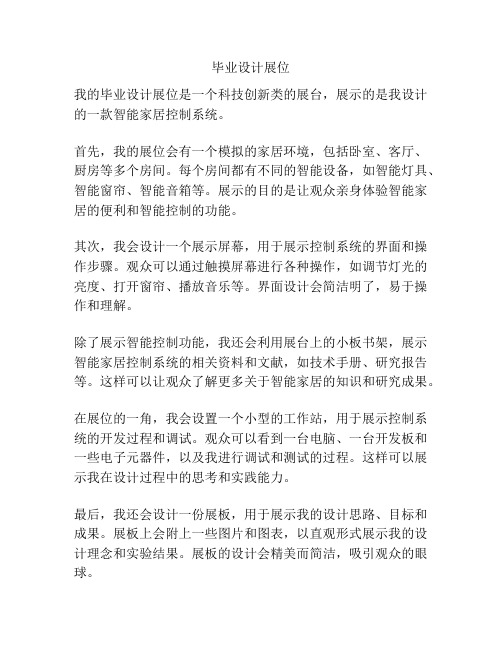 毕业设计展位

我的毕业设计展位是一个科技创新类的展台，展示的是我设计的一款智能家居控制系统。

首先，我的展位会有一个模拟的家居环境，包括卧室、客厅、厨房等多个房间。每个房间都有不同的智能设备，如智能灯具、智能窗帘、智能音箱等。展示的目的是让观众亲身体验智能家居的便利和智能控制的功能。

其次，我会设计一个展示屏幕，用于展示控制系统的界面和操作步骤。观众可以通过触摸屏幕进行各种操作，如调节灯光的亮度、打开窗帘、播放音乐等。界面设计会简洁明了，易于操作和理解。

除了展示智能控制功能，我还会利用展台上的小板书架，展示智能家居控制系统的相关资料和文献，如技术手册、研究报告等。这样可以让观众了解更多关于智能家居的知识和研究成果。

在展位的一角，我会设置一个小型的工作站，用于展示控制系统的开发过程和调试。观众可以看到一台电脑、一台开发板和一些电子元器件，以及我进行调试和测试的过程。这样可以展示我在设计过程中的思考和实践能力。

最后，我还会设计一份展板，用于展示我的设计思路、目标和成果。展板上会附上一些图片和图表，以直观形式展示我的设计理念和实验结果。展板的设计会精美而简洁，吸引观众的眼球。